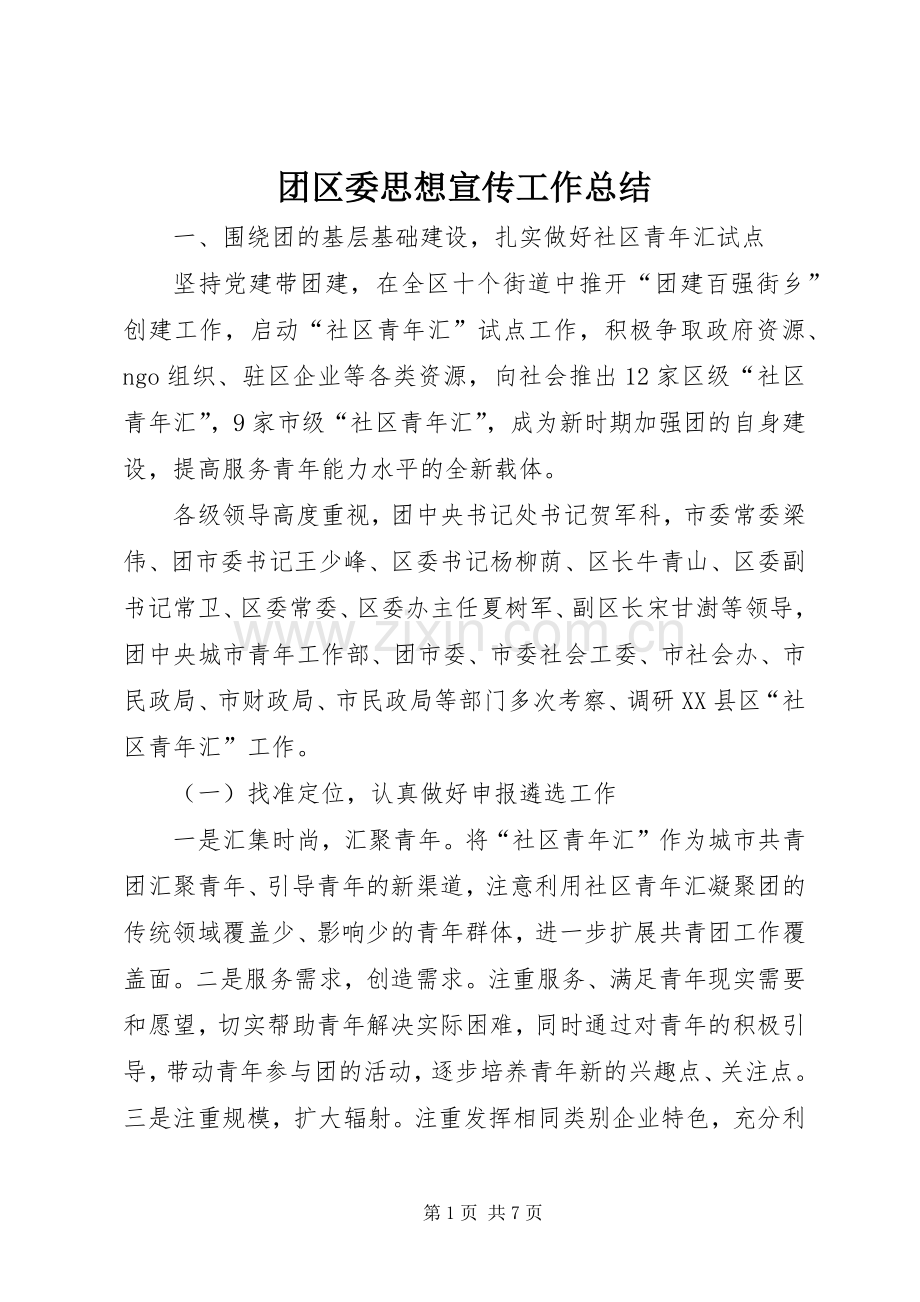 团区委思想宣传工作总结

一、围绕团的基层基础建设，扎实做好社区青年汇试点

坚持党建带团建，在全区十个街道中推开“团建百强街乡”创建工作，启动“社区青年汇”试点工作，积极争取政府资源、ngo组织、驻区企业等各类资源，向社会推出12家区级“社区青年汇”，9家市级“社区青年汇”，成为新时期加强团的自身建设，提高服务青年能力水平的全新载体。

各级领导高度重视，团中央书记处书记贺军科，市委常委梁伟、团市委书记王少峰、区委书记杨柳荫、区长牛青山、区委副书记常卫、区委常委、区委办主任夏树军、副区长宋甘澍等领导，团中央城市青年工作部、团市委、市委社会工委、市社会办、市民政局、市财政局、市民政局等部门多次考察、调研XX县区“社区青年汇”工作。

（一）找准定位，认真做好申报遴选工作

一是汇集时尚，汇聚青年。将“社区青年汇”作为城市共青团汇聚青年、引导青年的新渠道，注意利用社区青年汇凝聚团的传统领域覆盖少、影响少的青年群体，进一步扩展共青团工作覆盖面。二是服务需求，创造需求。注重服务、满足青年现实需要和愿望，切实帮助青年解决实际困难，同时通过对青年的积极引导，带动青年参与团的活动，逐步培养青年新的兴趣点、关注点。三是注重规模，扩大辐射。注重发挥相同类别企业特色，充分利

第1页 共7页

www.zixin.com.cn